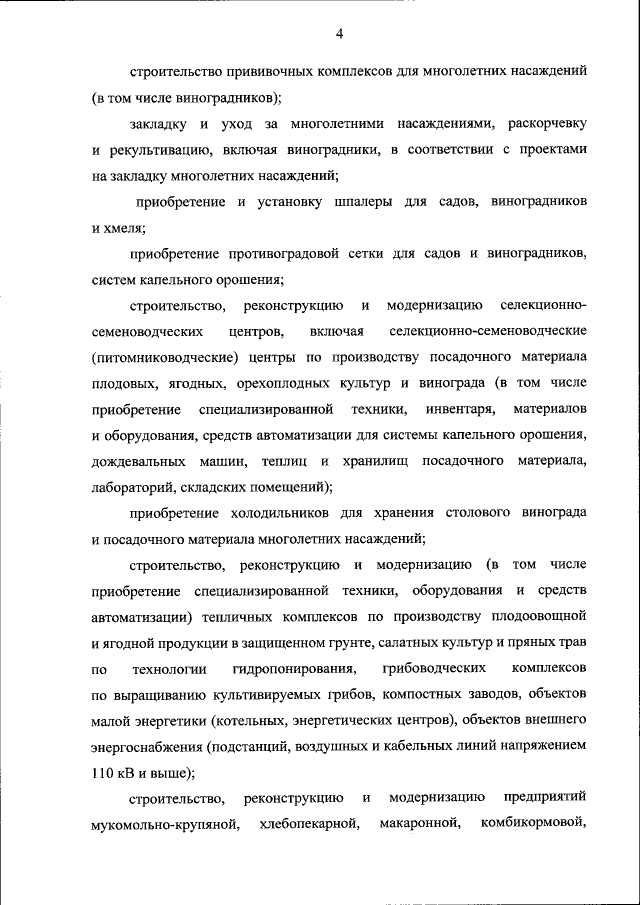 4

строительство прививочных комплексов для многолетних насаждений (в том числе виноградников);

закладку и уход за многолетними насаждениями, раскорчевку и рекультивацию, включая виноградники, в соответствии с проектами на закладку многолетних насаждений;

приобретение и установку шпалеры для садов, виноградников и хмеля;

приобретение противоградовой сетки для садов и виноградников, систем капельного орошения;

строительство, реконструкцию и модернизацию селекционно-семеноводческих центров, включая селекционно-семеноводческие (питомниководческие) центры по производству посадочного материала плодовых, ягодных, орехоплодных культур и винограда (в том числе приобретение специализированной техники, инвентаря, материалов и оборудования, средств автоматизации для системы капельного орошения, дождевальных машин, теплиц и хранилищ посадочного материала, лабораторий, складских помещений);

приобретение холодильников для хранения столового винограда и посадочного материала многолетних насаждений;

строительство, реконструкцию и модернизацию (в том числе приобретение специализированной техники, оборудования и средств автоматизации) тепличных комплексов по производству плодоовощной и ягодной продукции в защищенном грунте, салатных культур и пряных трав по технологии гидропонирования, грибоводческих комплексов по выращиванию культивируемых грибов, компостных заводов, объектов малой энергетики (котельных, энергетических центров), объектов внешнего энергоснабжения (подстанций, воздушных и кабельных линий напряжением 110 кВ и выше);

строительство, реконструкцию и модернизацию предприятий мукомольно-крупяной, хлебопекарной, макаронной, комбикормовой,